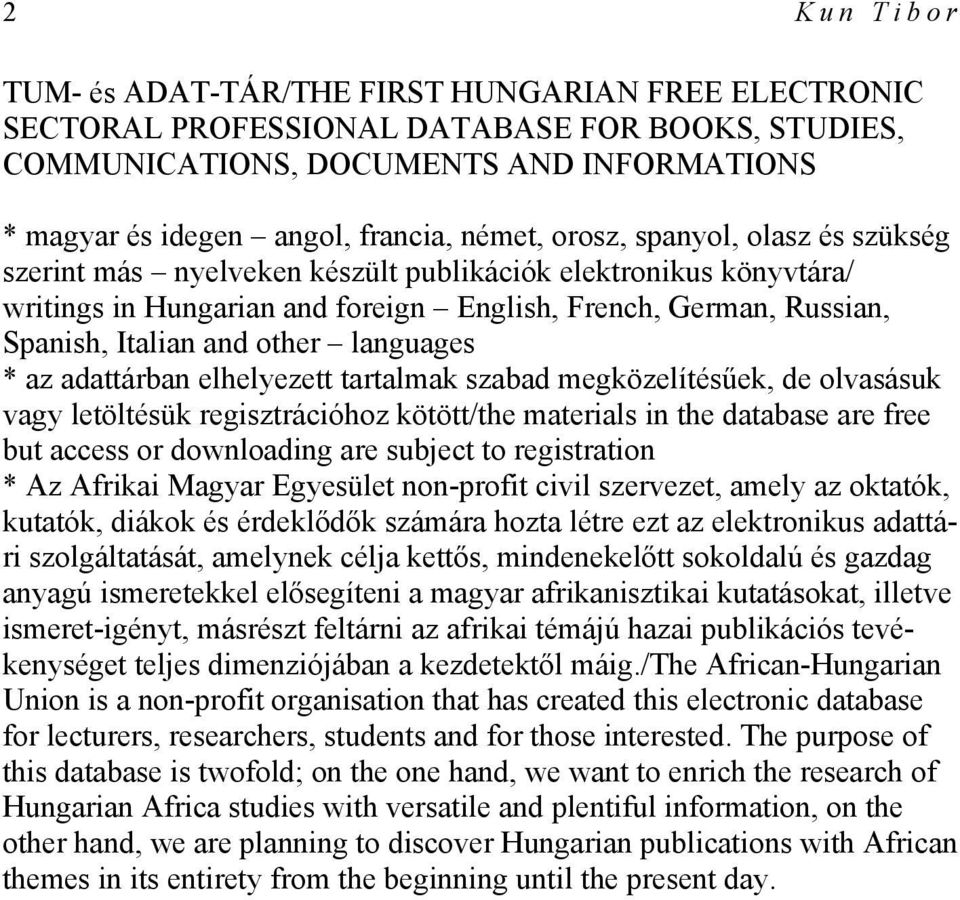 2 Kun Tibor

TUM- és ADAT-TÁR/THE FIRST HUNGARIAN FREE ELECTRONIC SECTORAL PROFESSIONAL DATABASE FOR BOOKS, STUDIES, COMMUNICATIONS, DOCUMENTS AND INFORMATIONS

* magyar és idegen – angol, francia, német, orosz, spanyol, olasz és szükség szerint más – nyelveken készült publikációk elektronikus könyvtára/ writings in Hungarian and foreign – English, French, German, Russian, Spanish, Italian and other – languages
* az adattárban elhelyezett tartalmak szabad megközelítésűek, de olvasásuk vagy letöltésük regisztrációhoz kötött/the materials in the database are free but access or downloading are subject to registration
* Az Afrikai Magyar Egyesület non-profit civil szervezet, amely az oktatók, kutatók, diákok és érdeklődők számára hozta létre ezt az elektronikus adattári szolgáltatását, amelynek célja kettős, mindenekelőtt sokoldalú és gazdag anyagú ismeretekkel elősegíteni a magyar afrikanisztikai kutatásokat, illetve ismeret-igényt, másrészt feltárni az afrikai témájú hazai publikációs tevékenységet teljes dimenziójában a kezdetektől máig./The African-Hungarian Union is a non-profit organisation that has created this electronic database for lecturers, researchers, students and for those interested. The purpose of this database is twofold; on the one hand, we want to enrich the research of Hungarian Africa studies with versatile and plentiful information, on the other hand, we are planning to discover Hungarian publications with African themes in its entirety from the beginning until the present day.